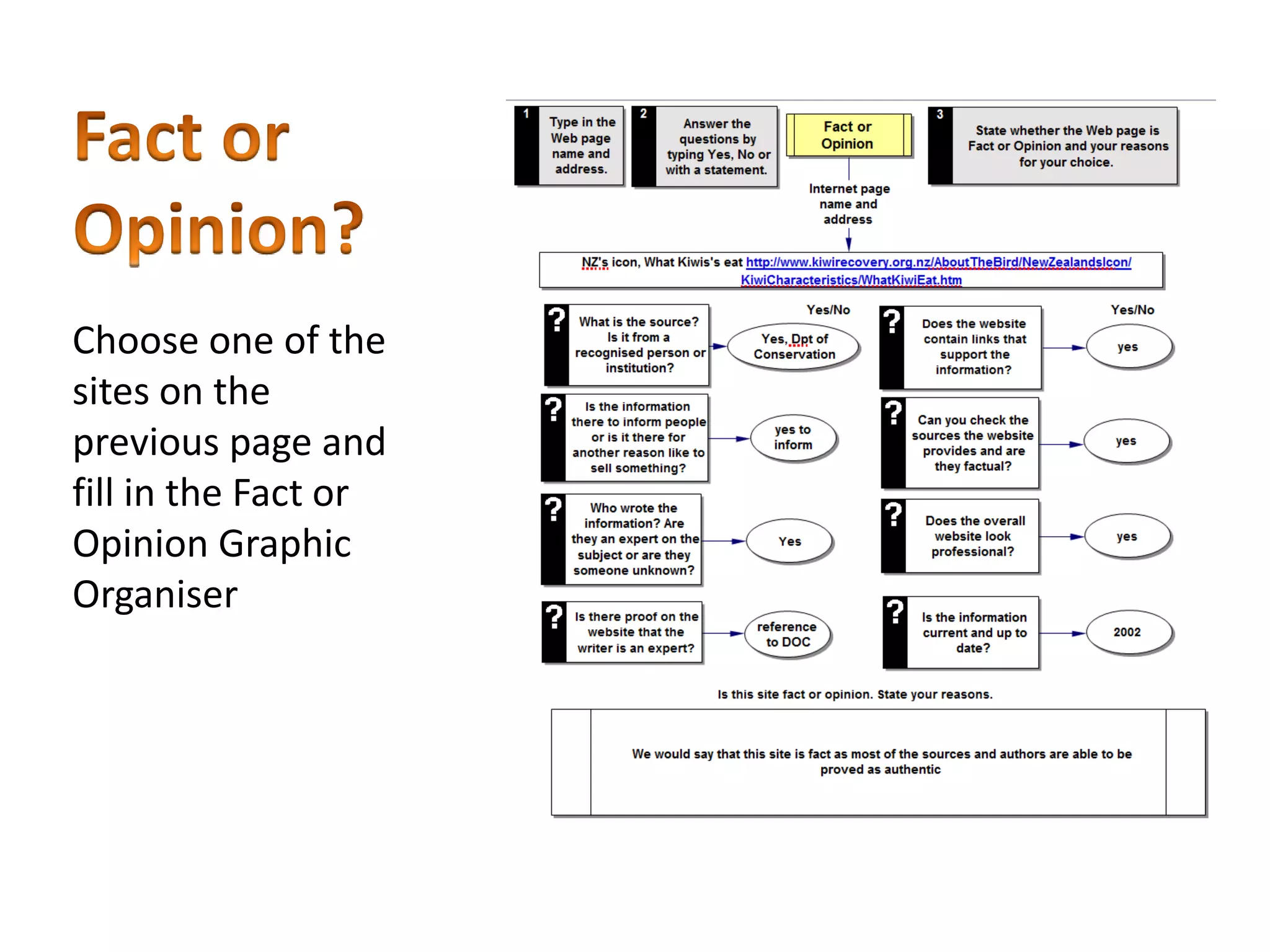 Fact or Opinion?

Choose one of the sites on the previous page and fill in the Fact or Opinion Graphic Organiser

1 Type in the Web page name and address.

2 Answer the questions by typing Yes, No or with a statement.

Fact or Opinion

3 State whether the Web page is Fact or Opinion and your reasons for your choice.

Internet page name and address

NZ's icon, What Kiwis's eat http://www.kiwirecovery.org.nz/AboutTheBird/NewZealandsIcon/KiwiCharacteristics/WhatKiwiEat.htm

Yes/No

? What is the source? Is it from a recognised person or institution?

Yes, Dpt of Conservation

? Is the information there to inform people or is it there for another reason like to sell something?

yes to inform

? Who wrote the information? Are they an expert on the subject or are they someone unknown?

Yes

? Is there proof on the website that the writer is an expert?

reference to DOC

Yes/No

? Does the website contain links that support the information?

yes

? Can you check the sources the website provides and are they factual?

yes

? Does the overall website look professional?

yes

? Is the information current and up to date?

2002

Is this site fact or opinion. State your reasons.

We would say that this site is fact as most of the sources and authors are able to be proved as authentic